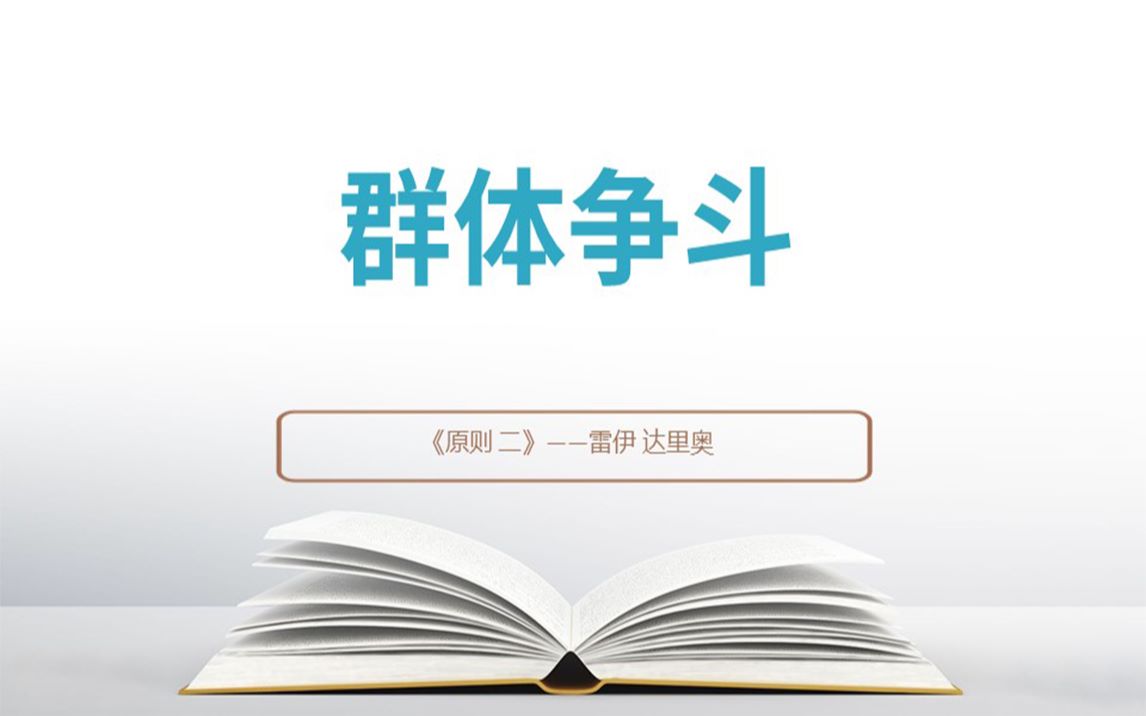 群体争斗

《原则 二》——雷伊 达里奥